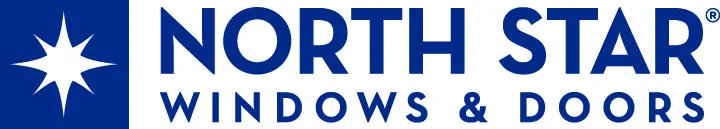 NORTH STAR®
WINDOWS & DOORS